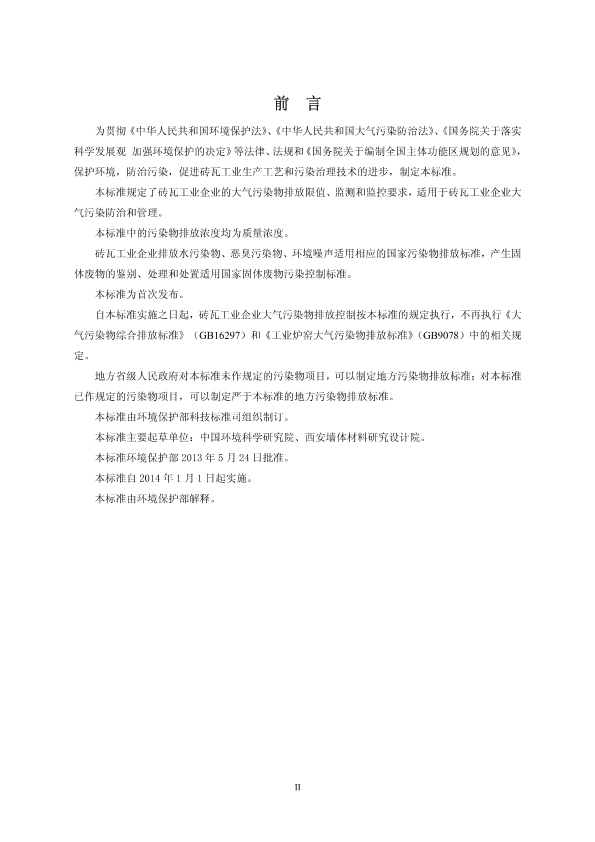 前　言

为贯彻《中华人民共和国环境保护法》、《中华人民共和国大气污染防治法》、《国务院关于落实科学发展观 加强环境保护的决定》等法律、法规和《国务院关于编制全国主体功能区规划的意见》，保护环境，防治污染，促进砖瓦工业生产工艺和污染治理技术的进步，制定本标准。

本标准规定了砖瓦工业企业的大气污染物排放限值、监测和监控要求，适用于砖瓦工业企业大气污染防治和管理。

本标准中的污染物排放浓度均为质量浓度。

砖瓦工业企业排放水污染物、恶臭污染物、环境噪声适用相应的国家污染物排放标准，产生固体废物的鉴别、处理和处置适用国家固体废物污染控制标准。

本标准为首次发布。

自本标准实施之日起，砖瓦工业企业大气污染物排放控制按本标准的规定执行，不再执行《大气污染物综合排放标准》（GB16297）和《工业炉窑大气污染物排放标准》（GB9078）中的相关规定。

地方省级人民政府对本标准未作规定的污染物项目，可以制定地方污染物排放标准；对本标准已作规定的污染物项目，可以制定严于本标准的地方污染物排放标准。

本标准由环境保护部科技标准司组织制订。

本标准主要起草单位：中国环境科学研究院、西安墙体材料研究设计院。

本标准环境保护部 2013 年 5 月 24 日批准。

本标准自 2014 年 1 月 1 日起实施。

本标准由环境保护部解释。

II